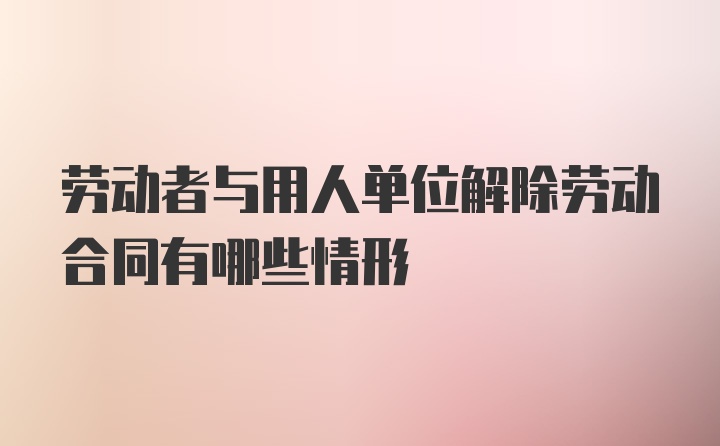 劳动者与用人单位解除劳动合同有哪些情形